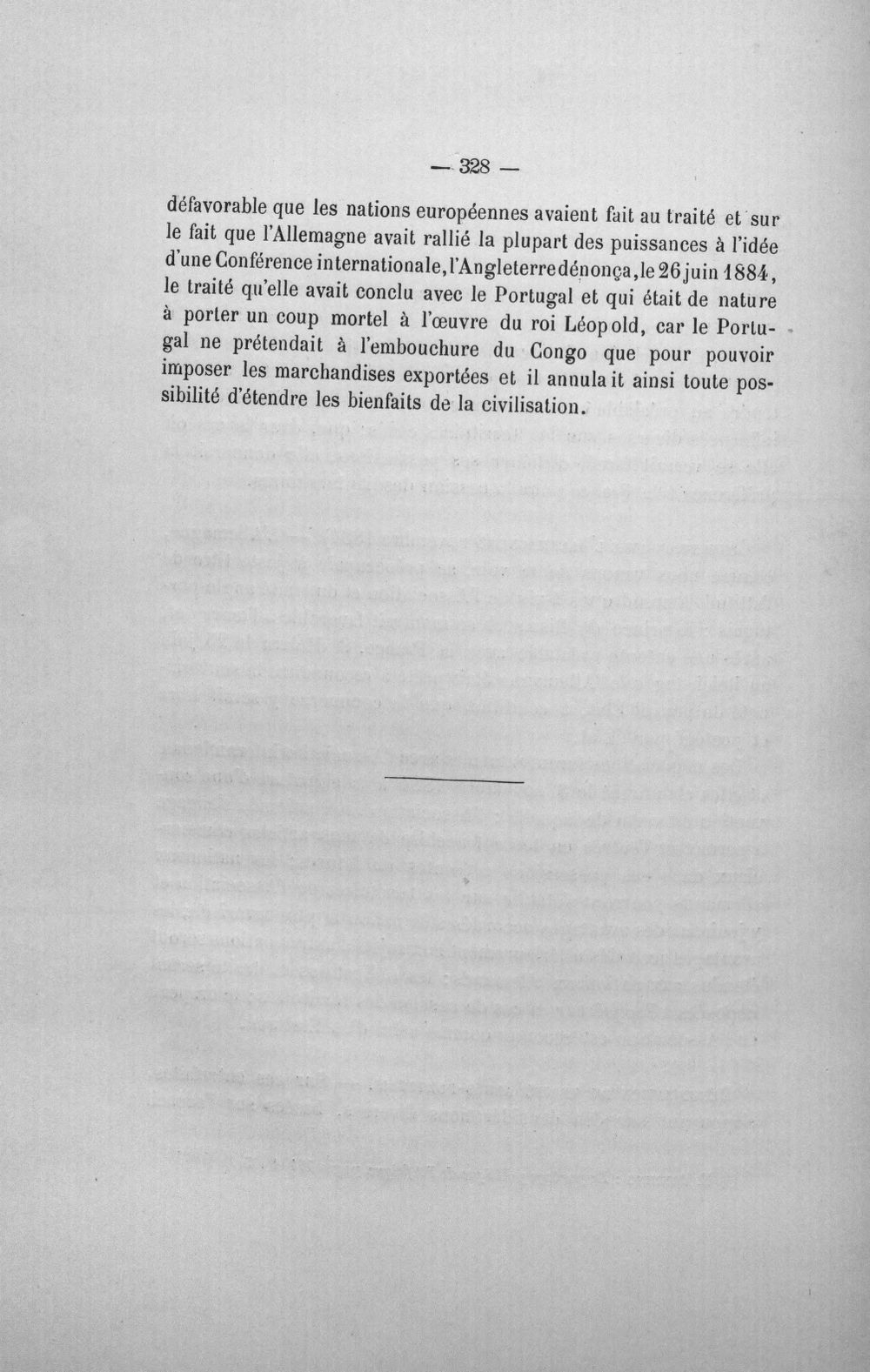 — 328 —

défavorable que les nations européennes avaient fait au traité et sur le fait que l'Allemagne avait rallié la plupart des puissances à l'idée d'une Conférence internationale, l'Angleterre dénonça, le 26 juin 1884, le traité qu'elle avait conclu avec le Portugal et qui était de nature à porter un coup mortel à l'œuvre du roi Léopold, car le Portugal ne prétendait à l'embouchure du Congo que pour pouvoir imposer les marchandises exportées et il annulait ainsi toute possibilité d'étendre les bienfaits de la civilisation.